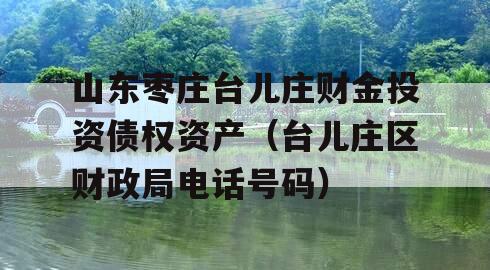 山东枣庄台儿庄财金投资债权资产（台儿庄区财政局电话号码）